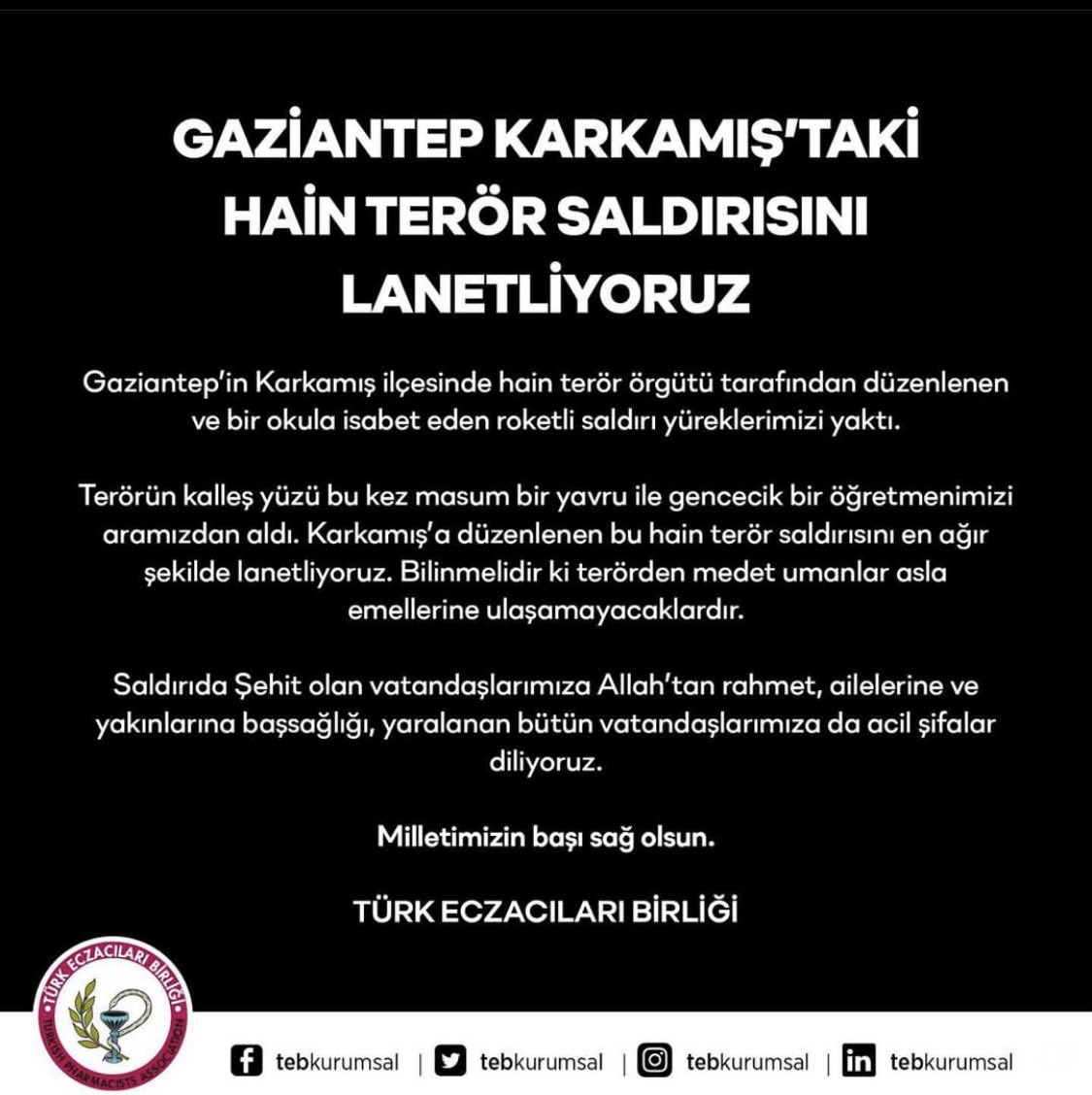 GAZİANTEP KARKAMIŞ'TAKİ HAİN TERÖR SALDIRISINI LANETLİYORUZ

Gaziantep'in Karkamış ilçesinde hain terör örgütü tarafından düzenlenen ve bir okula isabet eden roketli saldırı yüreklerimizi yaktı.

Terörün kalleş yüzü bu kez masum bir yavru ile gencecik bir öğretmenimizi aramızdan aldı. Karkamış'a düzenlenen bu hain terör saldırısını en ağır şekilde lanetliyoruz. Bilinmelidir ki terörden medet umanlar asla emellerine ulaşamayacaklardır.

Saldırıda Şehit olan vatandaşlarımıza Allah'tan rahmet, ailelerine ve yakınlarına başsağlığı, yaralanan bütün vatandaşlarımıza da acil şifalar diliyoruz.

Milletimizin başı sağ olsun.

TÜRK ECZACILARI BİRLİĞİ

TÜRK ECZACILARI BİRLİĞİ
TURKISH PHARMACISTS ASSOCIATION

tebkurumsal | tebkurumsal | tebkurumsal | tebkurumsal